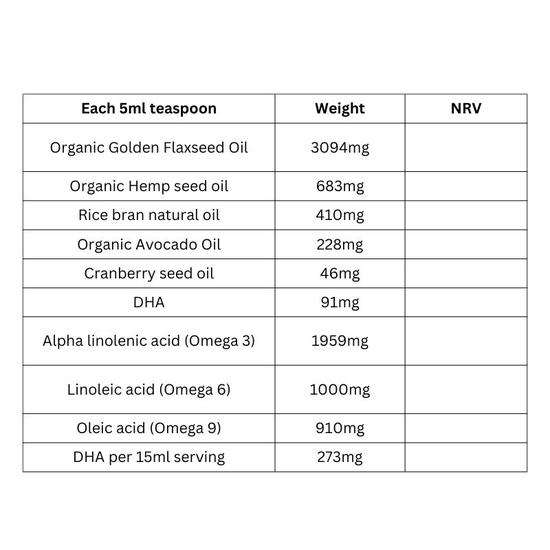 | Each 5ml teaspoon | Weight | NRV |
|---|---|---|
| Organic Golden Flaxseed Oil | 3094mg | |
| Organic Hemp seed oil | 683mg | |
| Rice bran natural oil | 410mg | |
| Organic Avocado Oil | 228mg | |
| Cranberry seed oil | 46mg | |
| DHA | 91mg | |
| Alpha linolenic acid (Omega 3) | 1959mg | |
| Linoleic acid (Omega 6) | 1000mg | |
| Oleic acid (Omega 9) | 910mg | |
| DHA per 15ml serving | 273mg | |